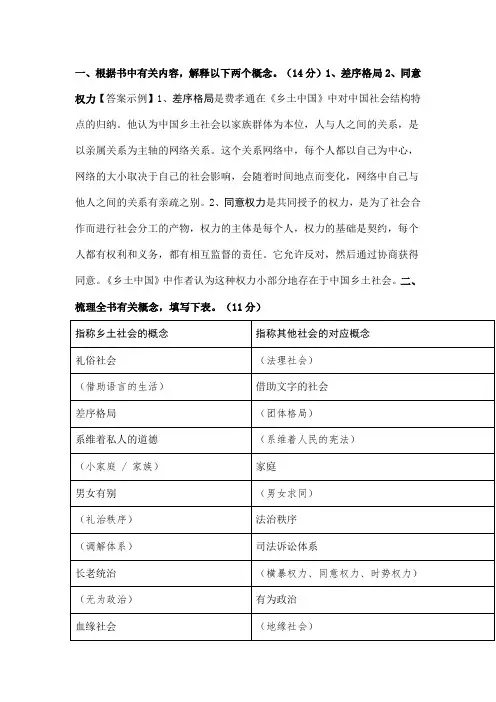 一、根据书中有关内容，解释以下两个概念。（14分）1、差序格局 2、同意权力【答案示例】1、差序格局是费孝通在《乡土中国》中对中国社会结构特点的归纳。他认为中国乡土社会以家族群体为本位，人与人之间的关系，是以亲属关系为主轴的网络关系。这个关系网络中，每个人都以自己为中心，网络的大小取决于自己的社会影响，会随着时间地点而变化，网络中自己与他人之间的关系有亲疏之别。2、同意权力是共同授予的权力，是为了社会合作而进行社会分工的产物，权力的主体是每个人，权力的基础是契约，每个人都有权利和义务，都有相互监督的责任。它允许反对，然后通过协商获得同意。《乡土中国》中作者认为这种权力小部分地存在于中国乡土社会。二、梳理全书有关概念，填写下表。（11分）

| 指称乡土社会的概念 | 指称其他社会的对应概念 |
|---|---|
| 礼俗社会 | （法理社会） |
| （借助语言的生活） | 借助文字的社会 |
| 差序格局 | （团体格局） |
| 系维着私人的道德 | （系维着人民的宪法） |
| （小家庭 / 家族） | 家庭 |
| 男女有别 | （男女求同） |
| （礼治秩序） | 法治秩序 |
| （调解体系） | 司法诉讼体系 |
| 长老统治 | （横暴权力、同意权力、时势权力） |
| （无为政治） | 有为政治 |
| 血缘社会 | （地缘社会） |